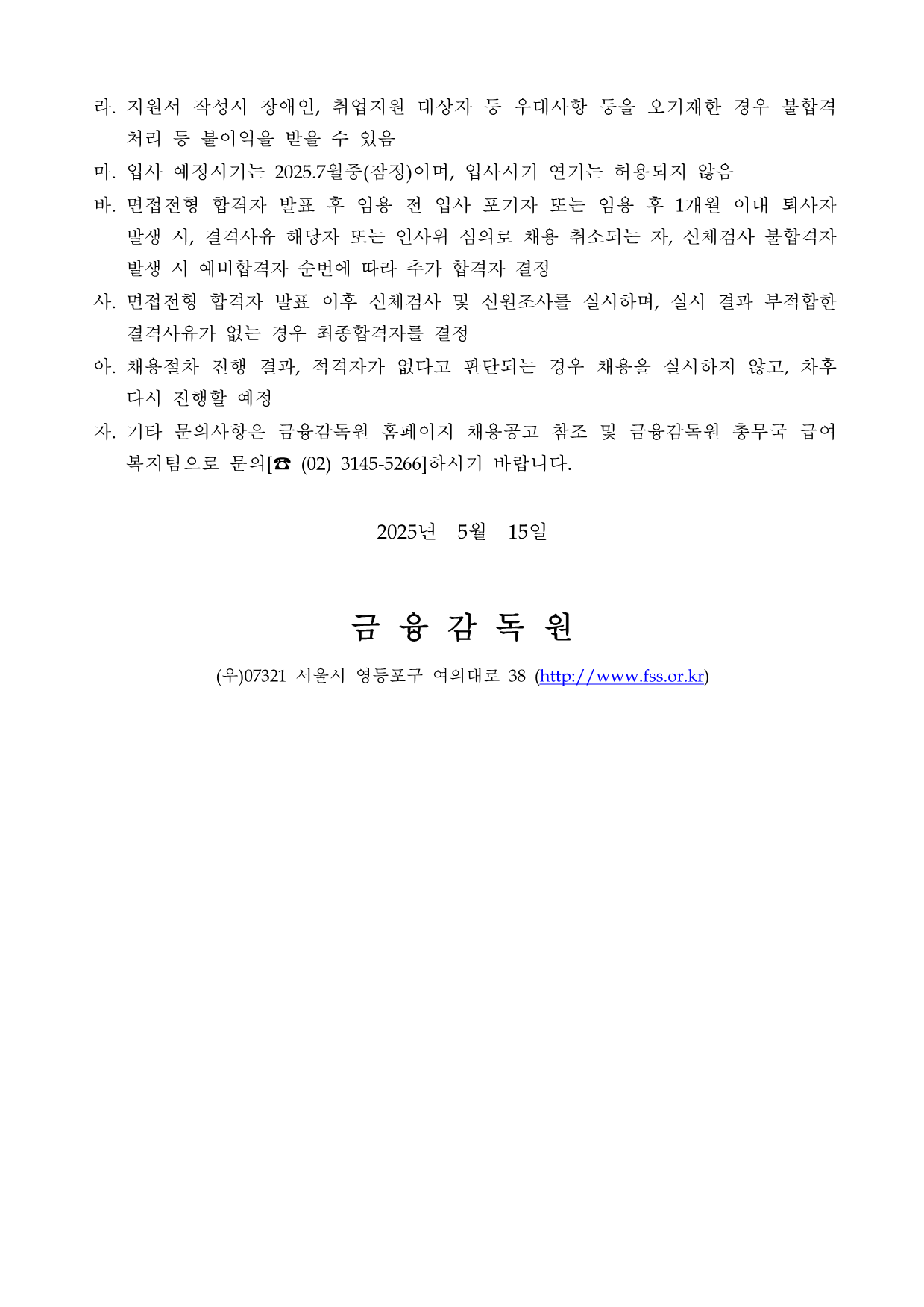 라. 지원서 작성시 장애인, 취업지원 대상자 등 우대사항 등을 오기재한 경우 불합격 처리 등 불이익을 받을 수 있음

마. 입사 예정시기는 2025.7월중(잠정)이며, 입사시기 연기는 허용되지 않음

바. 면접전형 합격자 발표 후 임용 전 입사 포기자 또는 임용 후 1개월 이내 퇴사자 발생 시, 결격사유 해당자 또는 인사위 심의로 채용 취소되는 자, 신체검사 불합격자 발생 시 예비합격자 순번에 따라 추가 합격자 결정

사. 면접전형 합격자 발표 이후 신체검사 및 신원조사를 실시하며, 실시 결과 부적합한 결격사유가 없는 경우 최종합격자를 결정

아. 채용절차 진행 결과, 적격자가 없다고 판단되는 경우 채용을 실시하지 않고, 차후 다시 진행할 예정

자. 기타 문의사항은 금융감독원 홈페이지 채용공고 참조 및 금융감독원 총무국 급여복지팀으로 문의[☎ (02) 3145-5266]하시기 바랍니다.

2025년 5월 15일

금 융 감 독 원

(우)07321 서울시 영등포구 여의대로 38 (http://www.fss.or.kr)